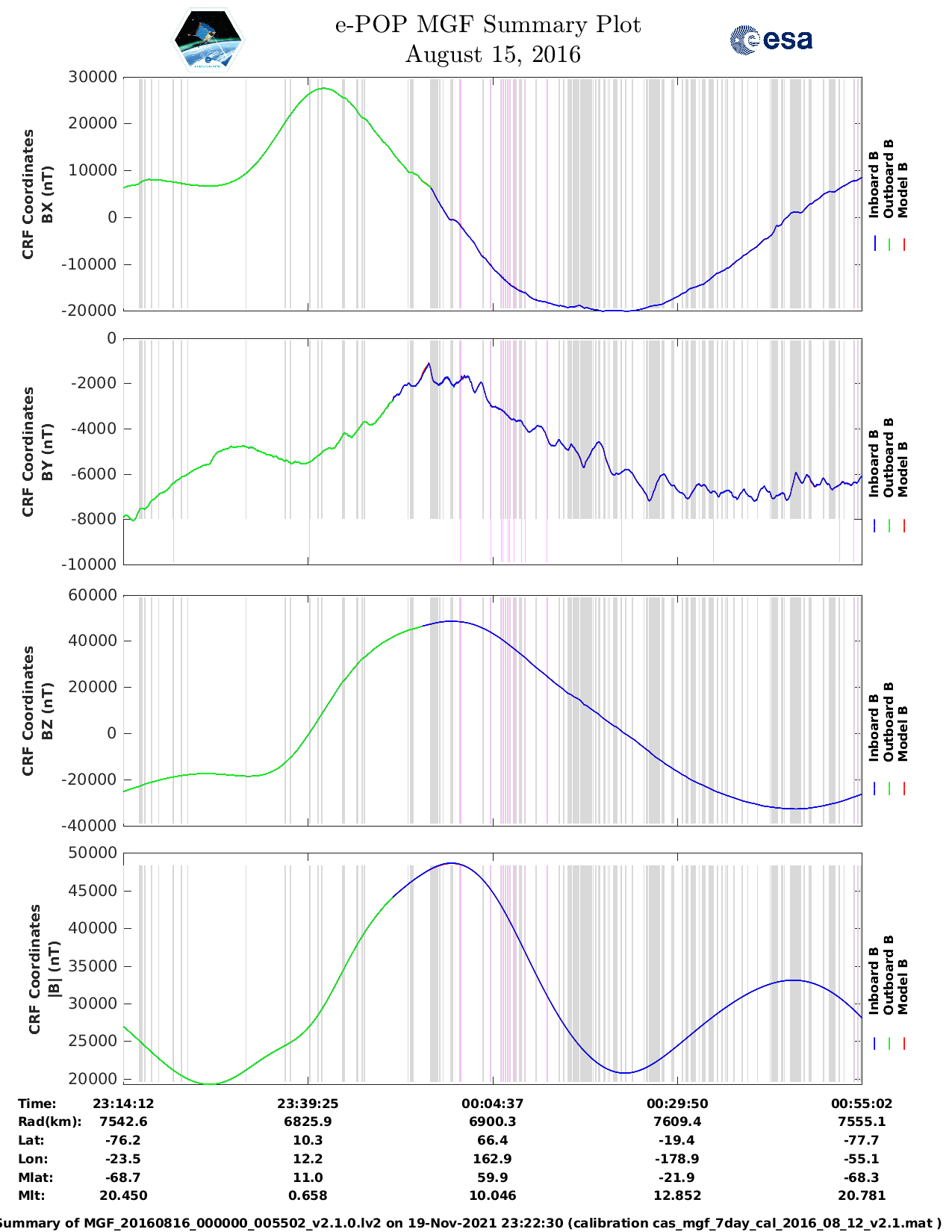 e-POP MGF Summary Plot
August 15, 2016

esa

CRF Coordinates
BX (nT)

30000
20000
10000
0
-10000
-20000

Inboard B
Outboard B
Model B

CRF Coordinates
BY (nT)

0
-2000
-4000
-6000
-8000
-10000

Inboard B
Outboard B
Model B

CRF Coordinates
BZ (nT)

60000
40000
20000
0
-20000
-40000

Inboard B
Outboard B
Model B

CRF Coordinates
|B| (nT)

50000
45000
40000
35000
30000
25000
20000

Inboard B
Outboard B
Model B

| Time: | 23:14:12 | 23:39:25 | 00:04:37 | 00:29:50 | 00:55:02 |
|---|---|---|---|---|---|
| Rad(km): | 7542.6 | 6825.9 | 6900.3 | 7609.4 | 7555.1 |
| Lat: | -76.2 | 10.3 | 66.4 | -19.4 | -77.7 |
| Lon: | -23.5 | 12.2 | 162.9 | -178.9 | -55.1 |
| Mlat: | -68.7 | 11.0 | 59.9 | -21.9 | -68.3 |
| Mlt: | 20.450 | 0.658 | 10.046 | 12.852 | 20.781 |

Summary of MGF_20160816_000000_005502_v2.1.0.lv2 on 19-Nov-2021 23:22:30 (calibration cas_mgf_7day_cal_2016_08_12_v2.1.mat )